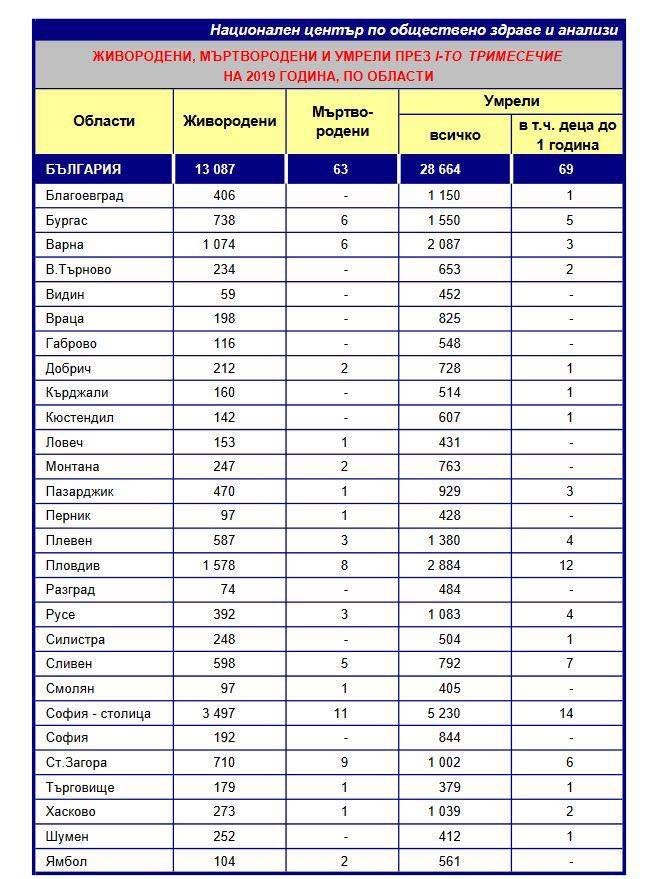 Национален център по обществено здраве и анализи

ЖИВОРОДЕНИ, МЪРТВОРОДЕНИ И УМРЕЛИ ПРЕЗ I-ТО ТРИМЕСЕЧИЕ НА 2019 ГОДИНА, ПО ОБЛАСТИ

| Области | Живородени | Мъртво-родени | Умрели всичко | Умрели в т.ч. деца до 1 година |
|---|---|---|---|---|
| БЪЛГАРИЯ | 13 087 | 63 | 28 664 | 69 |
| Благоевград | 406 | - | 1 150 | 1 |
| Бургас | 738 | 6 | 1 550 | 5 |
| Варна | 1 074 | 6 | 2 087 | 3 |
| В.Търново | 234 | - | 653 | 2 |
| Видин | 59 | - | 452 | - |
| Враца | 198 | - | 825 | - |
| Габрово | 116 | - | 548 | - |
| Добрич | 212 | 2 | 728 | 1 |
| Кърджали | 160 | - | 514 | 1 |
| Кюстендил | 142 | - | 607 | 1 |
| Ловеч | 153 | 1 | 431 | - |
| Монтана | 247 | 2 | 763 | - |
| Пазарджик | 470 | 1 | 929 | 3 |
| Перник | 97 | 1 | 428 | - |
| Плевен | 587 | 3 | 1 380 | 4 |
| Пловдив | 1 578 | 8 | 2 884 | 12 |
| Разград | 74 | - | 484 | - |
| Русе | 392 | 3 | 1 083 | 4 |
| Силистра | 248 | - | 504 | 1 |
| Сливен | 598 | 5 | 792 | 7 |
| Смолян | 97 | 1 | 405 | - |
| София - столица | 3 497 | 11 | 5 230 | 14 |
| София | 192 | - | 844 | - |
| Ст.Загора | 710 | 9 | 1 002 | 6 |
| Търговище | 179 | 1 | 379 | 1 |
| Хасково | 273 | 1 | 1 039 | 2 |
| Шумен | 252 | - | 412 | 1 |
| Ямбол | 104 | 2 | 561 | - |